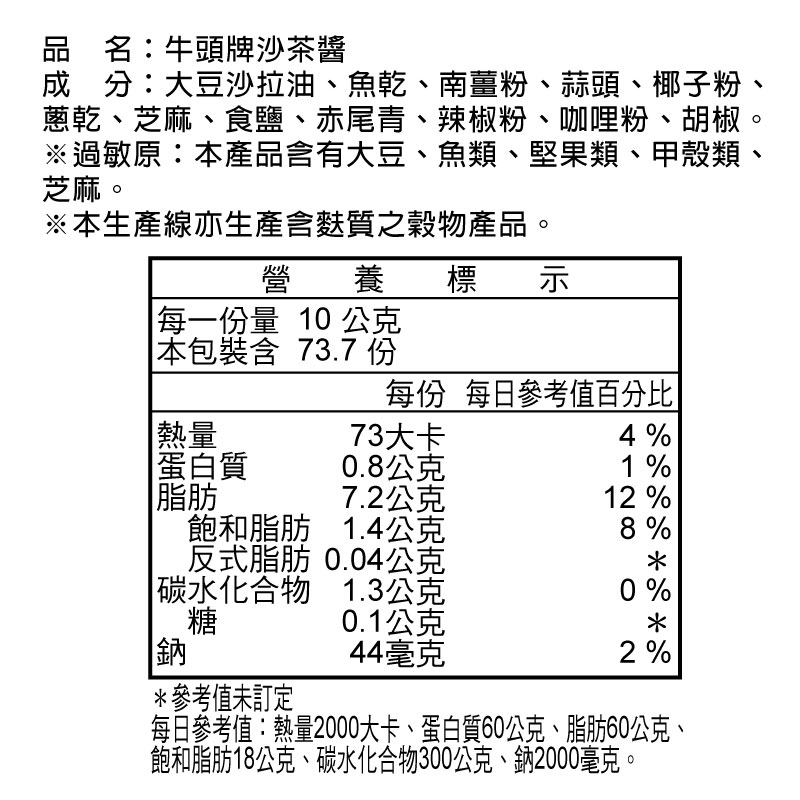 品　名：牛頭牌沙茶醬
成　分：大豆沙拉油、魚乾、南薑粉、蒜頭、椰子粉、蔥乾、芝麻、食鹽、赤尾青、辣椒粉、咖哩粉、胡椒。
※過敏原：本產品含有大豆、魚類、堅果類、甲殼類、芝麻。
※本生產線亦生產含麩質之穀物產品。

營　養　標　示

每一份量 10 公克
本包裝含 73.7 份

| | 每份 | 每日參考值百分比 |
|---|---|---|
| 熱量 | 73大卡 | 4 % |
| 蛋白質 | 0.8公克 | 1 % |
| 脂肪 | 7.2公克 | 12 % |
| 飽和脂肪 | 1.4公克 | 8 % |
| 反式脂肪 | 0.04公克 | ＊ |
| 碳水化合物 | 1.3公克 | 0 % |
| 糖 | 0.1公克 | ＊ |
| 鈉 | 44毫克 | 2 % |

＊參考值未訂定
每日參考值：熱量2000大卡、蛋白質60公克、脂肪60公克、飽和脂肪18公克、碳水化合物300公克、鈉2000毫克。